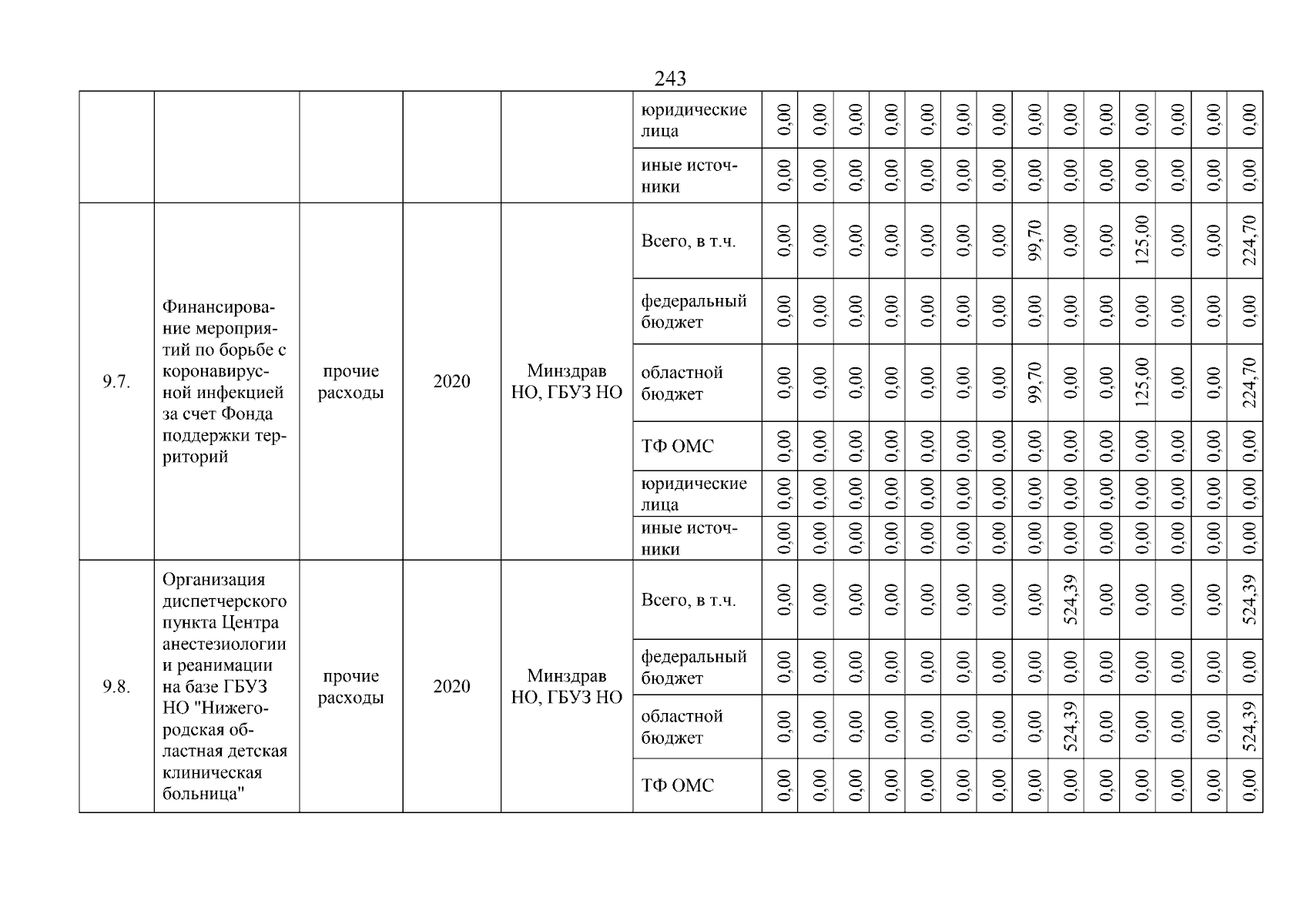 243

| | | | | | | | | | | | | | | | | | | | |
|---|---|---|---|---|---|---|---|---|---|---|---|---|---|---|---|---|---|---|---|
| | | | | | юридические лица | 0,00 | 0,00 | 0,00 | 0,00 | 0,00 | 0,00 | 0,00 | 0,00 | 0,00 | 0,00 | 0,00 | 0,00 | 0,00 | 0,00 |
| | | | | | иные источники | 0,00 | 0,00 | 0,00 | 0,00 | 0,00 | 0,00 | 0,00 | 0,00 | 0,00 | 0,00 | 0,00 | 0,00 | 0,00 | 0,00 |
| 9.7. | Финансирование мероприятий по борьбе с коронавирусной инфекцией за счет Фонда поддержки территорий | прочие расходы | 2020 | Минздрав НО, ГБУЗ НО | Всего, в т.ч. | 0,00 | 0,00 | 0,00 | 0,00 | 0,00 | 0,00 | 0,00 | 99,70 | 0,00 | 0,00 | 125,00 | 0,00 | 0,00 | 224,70 |
| | | | | | федеральный бюджет | 0,00 | 0,00 | 0,00 | 0,00 | 0,00 | 0,00 | 0,00 | 0,00 | 0,00 | 0,00 | 0,00 | 0,00 | 0,00 | 0,00 |
| | | | | | областной бюджет | 0,00 | 0,00 | 0,00 | 0,00 | 0,00 | 0,00 | 0,00 | 99,70 | 0,00 | 0,00 | 125,00 | 0,00 | 0,00 | 224,70 |
| | | | | | ТФ ОМС | 0,00 | 0,00 | 0,00 | 0,00 | 0,00 | 0,00 | 0,00 | 0,00 | 0,00 | 0,00 | 0,00 | 0,00 | 0,00 | 0,00 |
| | | | | | юридические лица | 0,00 | 0,00 | 0,00 | 0,00 | 0,00 | 0,00 | 0,00 | 0,00 | 0,00 | 0,00 | 0,00 | 0,00 | 0,00 | 0,00 |
| | | | | | иные источники | 0,00 | 0,00 | 0,00 | 0,00 | 0,00 | 0,00 | 0,00 | 0,00 | 0,00 | 0,00 | 0,00 | 0,00 | 0,00 | 0,00 |
| 9.8. | Организация диспетчерского пункта Центра анестезиологии и реанимации на базе ГБУЗ НО "Нижегородская областная детская клиническая больница" | прочие расходы | 2020 | Минздрав НО, ГБУЗ НО | Всего, в т.ч. | 0,00 | 0,00 | 0,00 | 0,00 | 0,00 | 0,00 | 0,00 | 0,00 | 524,39 | 0,00 | 0,00 | 0,00 | 0,00 | 524,39 |
| | | | | | федеральный бюджет | 0,00 | 0,00 | 0,00 | 0,00 | 0,00 | 0,00 | 0,00 | 0,00 | 0,00 | 0,00 | 0,00 | 0,00 | 0,00 | 0,00 |
| | | | | | областной бюджет | 0,00 | 0,00 | 0,00 | 0,00 | 0,00 | 0,00 | 0,00 | 0,00 | 524,39 | 0,00 | 0,00 | 0,00 | 0,00 | 524,39 |
| | | | | | ТФ ОМС | 0,00 | 0,00 | 0,00 | 0,00 | 0,00 | 0,00 | 0,00 | 0,00 | 0,00 | 0,00 | 0,00 | 0,00 | 0,00 | 0,00 |